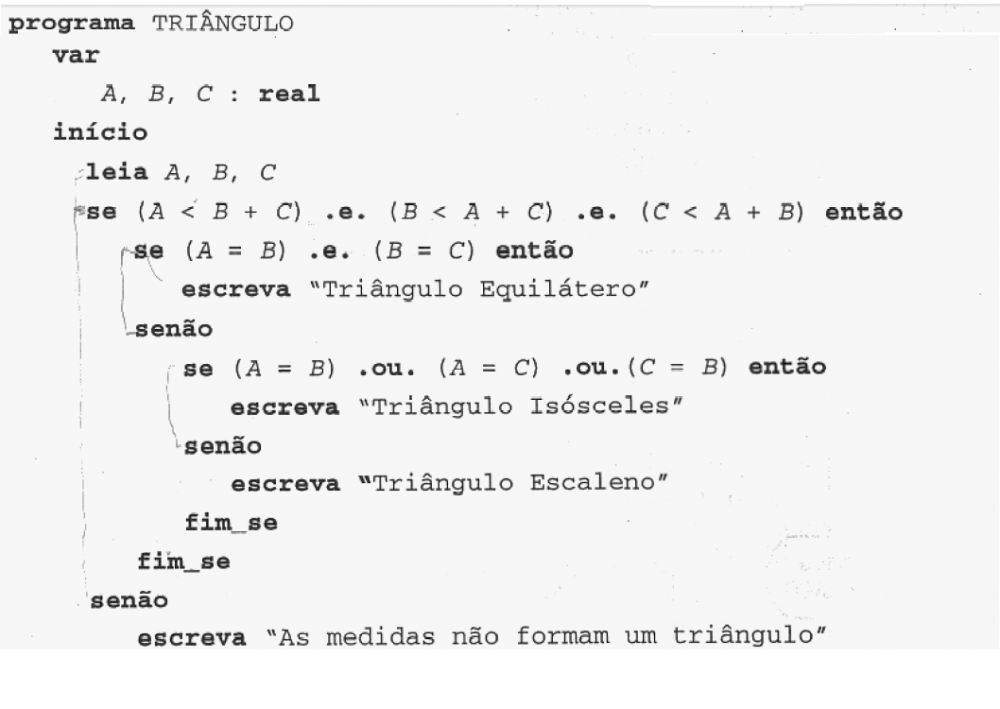 programa TRIÂNGULO
var
A, B, C : real
início
leia A, B, C
se (A < B + C) .e. (B < A + C) .e. (C < A + B) então
se (A = B) .e. (B = C) então
escreva "Triângulo Equilátero"
senão
se (A = B) .ou. (A = C) .ou.(C = B) então
escreva "Triângulo Isósceles"
senão
escreva "Triângulo Escaleno"
fim_se
fim_se
senão
escreva "As medidas não formam um triângulo"